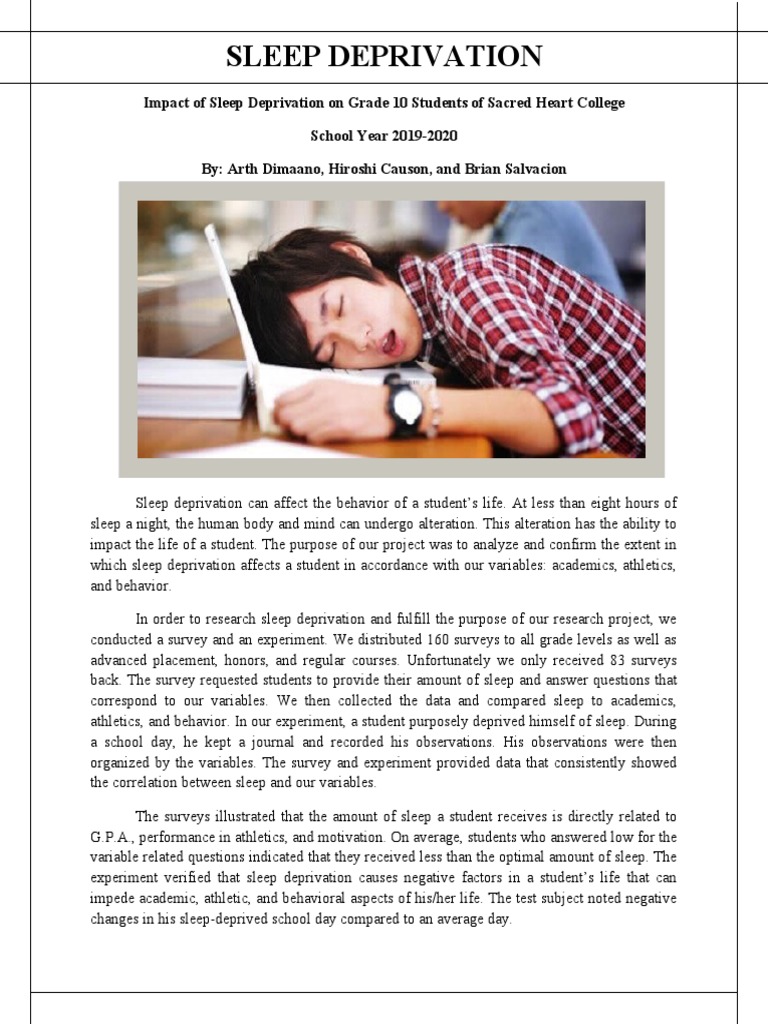 SLEEP DEPRIVATION

Impact of Sleep Deprivation on Grade 10 Students of Sacred Heart College

School Year 2019-2020

By: Arth Dimaano, Hiroshi Causon, and Brian Salvacion

Sleep deprivation can affect the behavior of a student's life. At less than eight hours of sleep a night, the human body and mind can undergo alteration. This alteration has the ability to impact the life of a student. The purpose of our project was to analyze and confirm the extent in which sleep deprivation affects a student in accordance with our variables: academics, athletics, and behavior.

In order to research sleep deprivation and fulfill the purpose of our research project, we conducted a survey and an experiment. We distributed 160 surveys to all grade levels as well as advanced placement, honors, and regular courses. Unfortunately we only received 83 surveys back. The survey requested students to provide their amount of sleep and answer questions that correspond to our variables. We then collected the data and compared sleep to academics, athletics, and behavior. In our experiment, a student purposely deprived himself of sleep. During a school day, he kept a journal and recorded his observations. His observations were then organized by the variables. The survey and experiment provided data that consistently showed the correlation between sleep and our variables.

The surveys illustrated that the amount of sleep a student receives is directly related to G.P.A., performance in athletics, and motivation. On average, students who answered low for the variable related questions indicated that they received less than the optimal amount of sleep. The experiment verified that sleep deprivation causes negative factors in a student's life that can impede academic, athletic, and behavioral aspects of his/her life. The test subject noted negative changes in his sleep-deprived school day compared to an average day.